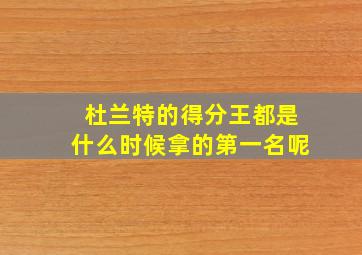 杜兰特的得分王都是什么时候拿的第一名呢